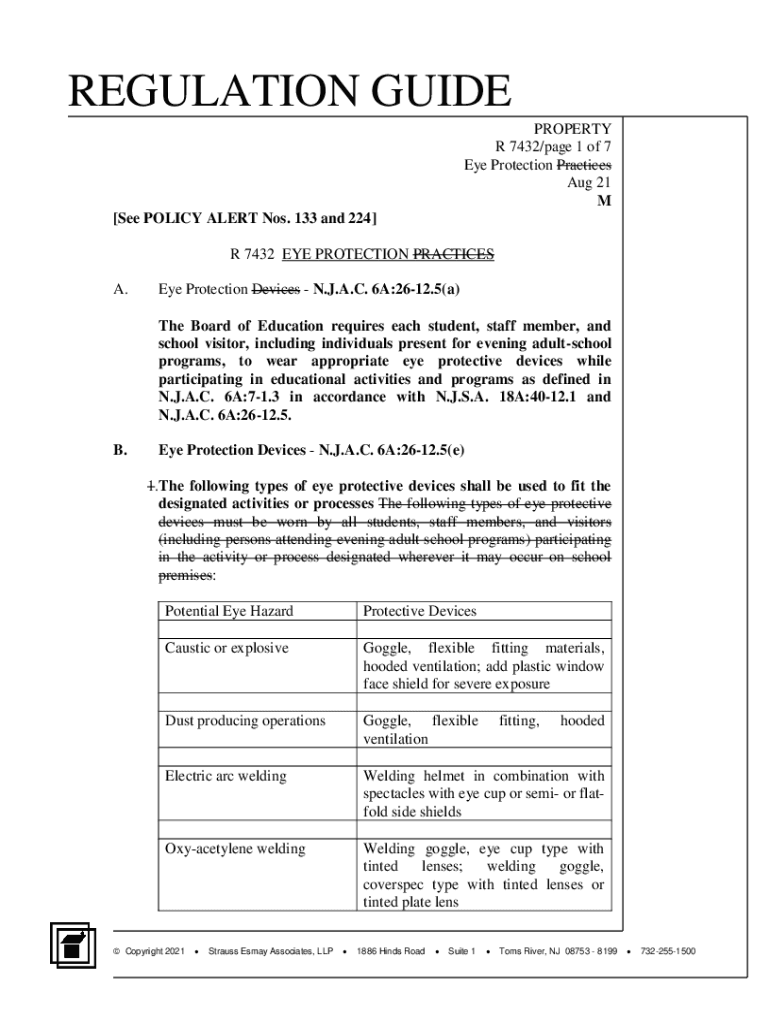 REGULATION GUIDE

PROPERTY
R 7432/page 1 of 7
Eye Protection Practices
Aug 21
M

[See POLICY ALERT Nos. 133 and 224]

R 7432 EYE PROTECTION PRACTICES

A. Eye Protection Devices - N.J.A.C. 6A:26-12.5(a)

The Board of Education requires each student, staff member, and school visitor, including individuals present for evening adult-school programs, to wear appropriate eye protective devices while participating in educational activities and programs as defined in N.J.A.C. 6A:7-1.3 in accordance with N.J.S.A. 18A:40-12.1 and N.J.A.C. 6A:26-12.5.

B. Eye Protection Devices - N.J.A.C. 6A:26-12.5(e)

1. The following types of eye protective devices shall be used to fit the designated activities or processes The following types of eye protective devices must be worn by all students, staff members, and visitors (including persons attending evening adult school programs) participating in the activity or process designated wherever it may occur on school premises:

| Potential Eye Hazard | Protective Devices |
|---|---|
| | |
| Caustic or explosive | Goggle, flexible fitting materials, hooded ventilation; add plastic window face shield for severe exposure |
| | |
| Dust producing operations | Goggle, flexible fitting, hooded ventilation |
| | |
| Electric arc welding | Welding helmet in combination with spectacles with eye cup or semi- or flat-fold side shields |
| | |
| Oxy-acetylene welding | Welding goggle, eye cup type with tinted lenses; welding goggle, coverspec type with tinted lenses or tinted plate lens |

© Copyright 2021 • Strauss Esmay Associates, LLP • 1886 Hinds Road • Suite 1 • Toms River, NJ 08753 - 8199 • 732-255-1500